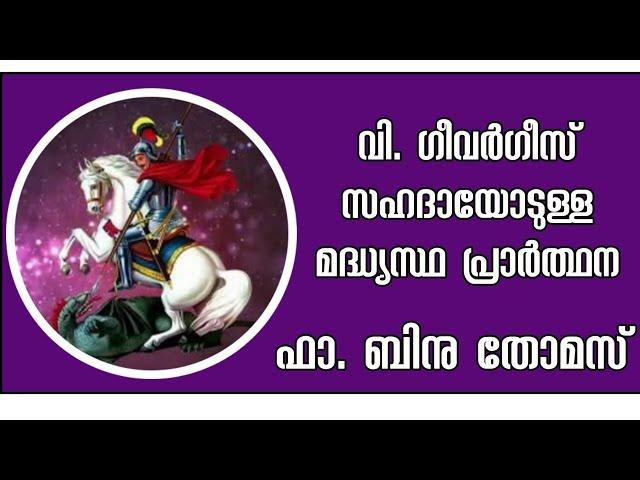 വി. ഗീവർഗീസ്
സഹദായോടുള്ള
മദ്ധ്യസ്ഥ പ്രാർത്ഥന

ഫാ. ബിനു തോമസ്